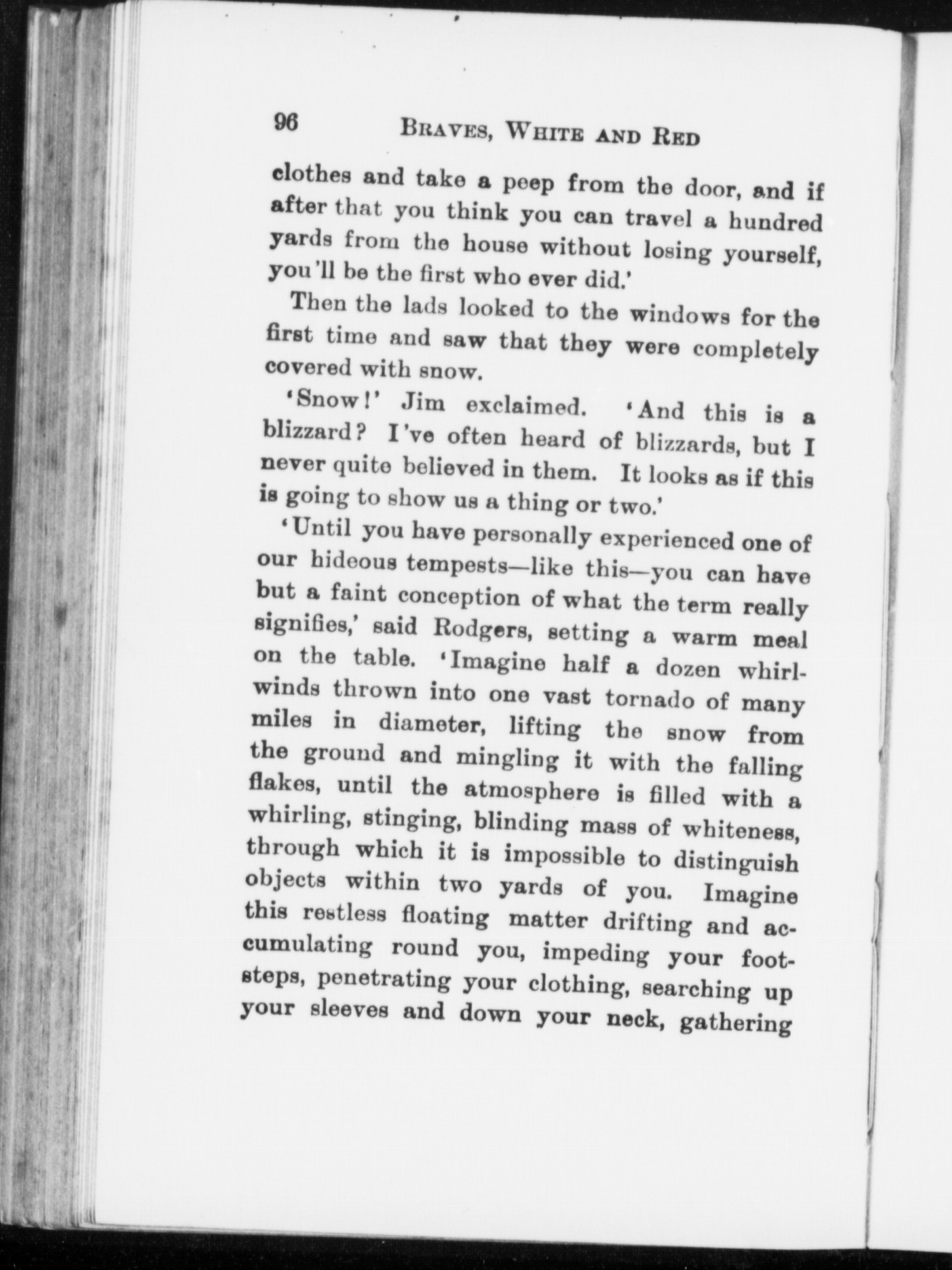 96 BRAVES, WHITE AND RED

clothes and take a peep from the door, and if after that you think you can travel a hundred yards from the house without losing yourself, you'll be the first who ever did.'

Then the lads looked to the windows for the first time and saw that they were completely covered with snow.

'Snow!' Jim exclaimed. 'And this is a blizzard? I've often heard of blizzards, but I never quite believed in them. It looks as if this is going to show us a thing or two.'

'Until you have personally experienced one of our hideous tempests—like this—you can have but a faint conception of what the term really signifies,' said Rodgers, setting a warm meal on the table. 'Imagine half a dozen whirlwinds thrown into one vast tornado of many miles in diameter, lifting the snow from the ground and mingling it with the falling flakes, until the atmosphere is filled with a whirling, stinging, blinding mass of whiteness, through which it is impossible to distinguish objects within two yards of you. Imagine this restless floating matter drifting and accumulating round you, impeding your footsteps, penetrating your clothing, searching up your sleeves and down your neck, gathering